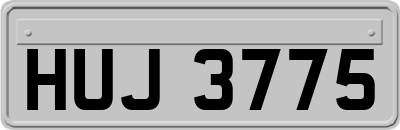 HUJ 3775